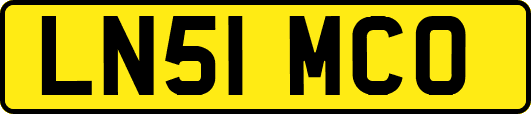 LN51 MCO